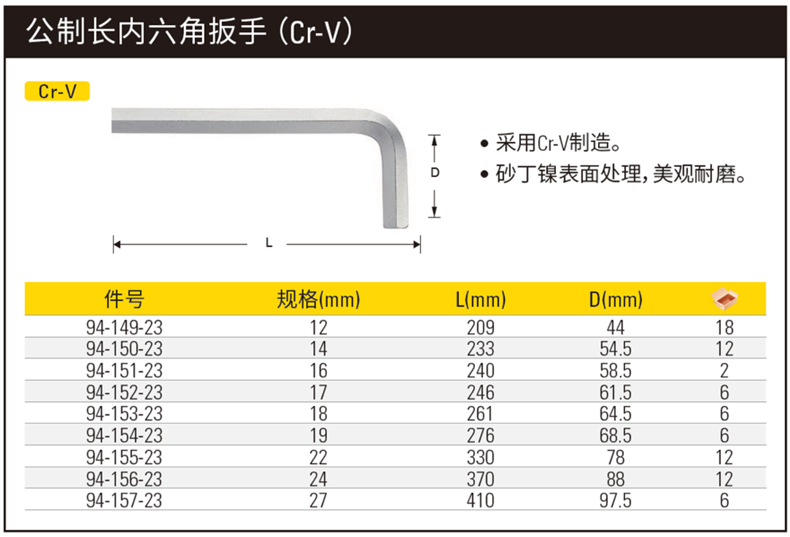 公制长内六角扳手（Cr-V）

Cr-V

D

L

• 采用Cr-V制造。
• 砂丁镍表面处理，美观耐磨。

| 件号 | 规格(mm) | L(mm) | D(mm) |  |
|---|---|---|---|---|
| 94-149-23 | 12 | 209 | 44 | 18 |
| 94-150-23 | 14 | 233 | 54.5 | 12 |
| 94-151-23 | 16 | 240 | 58.5 | 2 |
| 94-152-23 | 17 | 246 | 61.5 | 6 |
| 94-153-23 | 18 | 261 | 64.5 | 6 |
| 94-154-23 | 19 | 276 | 68.5 | 6 |
| 94-155-23 | 22 | 330 | 78 | 12 |
| 94-156-23 | 24 | 370 | 88 | 12 |
| 94-157-23 | 27 | 410 | 97.5 | 6 |